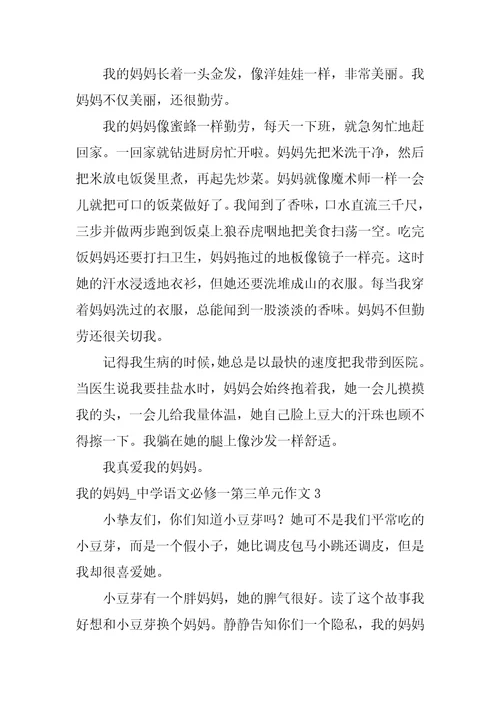 我的妈妈长着一头金发，像洋娃娃一样，非常美丽。我妈妈不仅美丽，还很勤劳。

我的妈妈像蜜蜂一样勤劳，每天一下班，就急匆忙地赶回家。一回家就钻进厨房忙开啦。妈妈先把米洗干净，然后把米放电饭煲里煮，再起先炒菜。妈妈就像魔术师一样一会儿就把可口的饭菜做好了。我闻到了香味，口水直流三千尺，三步并做两步跑到饭桌上狼吞虎咽地把美食扫荡一空。吃完饭妈妈还要打扫卫生，妈妈拖过的地板像镜子一样亮。这时她的汗水浸透地衣衫，但她还要洗堆成山的衣服。每当我穿着妈妈洗过的衣服，总能闻到一股淡淡的香味。妈妈不但勤劳还很关切我。

记得我生病的时候，她总是以最快的速度把我带到医院。当医生说我要挂盐水时，妈妈会始终抱着我，她一会儿摸摸我的头，一会儿给我量体温，她自己脸上豆大的汗珠也顾不得擦一下。我躺在她的腿上像沙发一样舒适。

我真爱我的妈妈。

我的妈妈_中学语文必修一第三单元作文 3

小挚友们，你们知道小豆芽吗？她可不是我们平常吃的小豆芽，而是一个假小子，她比调皮包马小跳还调皮，但是我却很喜爱她。

小豆芽有一个胖妈妈，她的脾气很好。读了这个故事我好想和小豆芽换个妈妈。静静告知你们一个隐私，我的妈妈